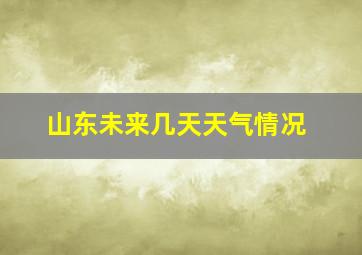 山东未来几天天气情况